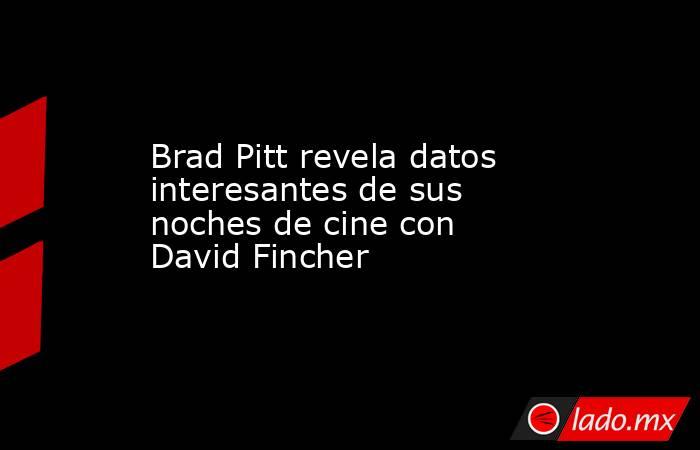 Brad Pitt revela datos interesantes de sus noches de cine con David Fincher

lado.mx